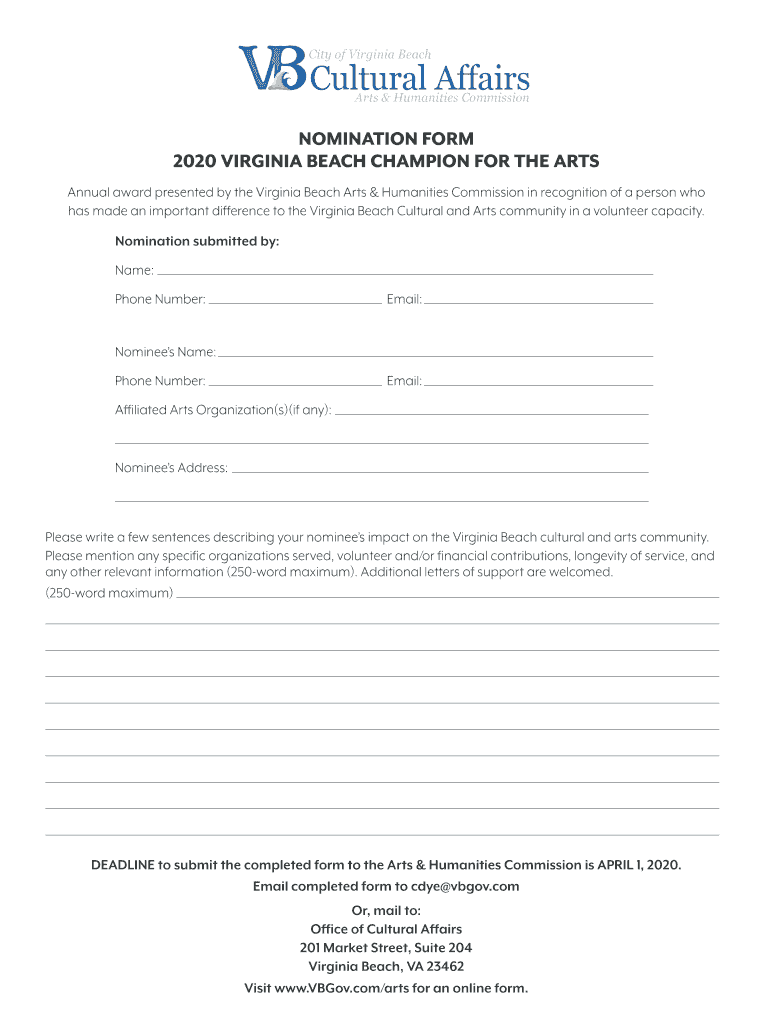 VB City of Virginia Beach
Cultural Affairs
Arts & Humanities Commission

NOMINATION FORM
2020 VIRGINIA BEACH CHAMPION FOR THE ARTS

Annual award presented by the Virginia Beach Arts & Humanities Commission in recognition of a person who has made an important difference to the Virginia Beach Cultural and Arts community in a volunteer capacity.

Nomination submitted by:

Name:

Phone Number: Email:

Nominee's Name:

Phone Number: Email:

Affiliated Arts Organization(s)(if any):

Nominee's Address:

Please write a few sentences describing your nominee's impact on the Virginia Beach cultural and arts community. Please mention any specific organizations served, volunteer and/or financial contributions, longevity of service, and any other relevant information (250-word maximum). Additional letters of support are welcomed.
(250-word maximum)

DEADLINE to submit the completed form to the Arts & Humanities Commission is APRIL 1, 2020.
Email completed form to cdye@vbgov.com
Or, mail to:
Office of Cultural Affairs
201 Market Street, Suite 204
Virginia Beach, VA 23462
Visit www.VBGov.com/arts for an online form.